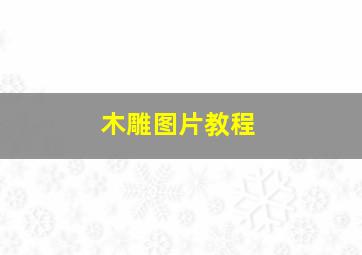 木雕图片教程